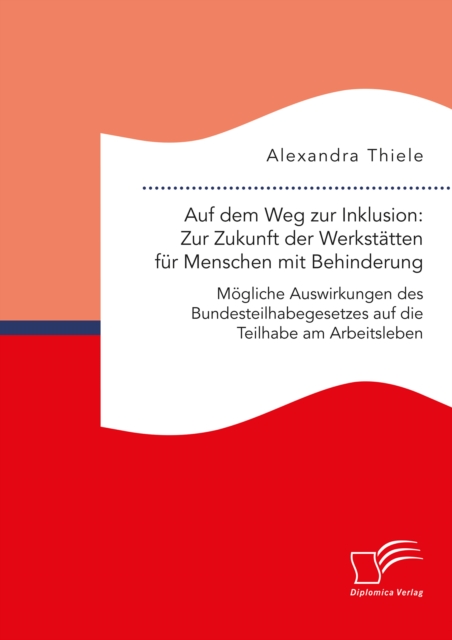 Alexandra Thiele

Auf dem Weg zur Inklusion: Zur Zukunft der Werkstätten für Menschen mit Behinderung

Mögliche Auswirkungen des Bundesteilhabegesetzes auf die Teilhabe am Arbeitsleben

Diplomica Verlag